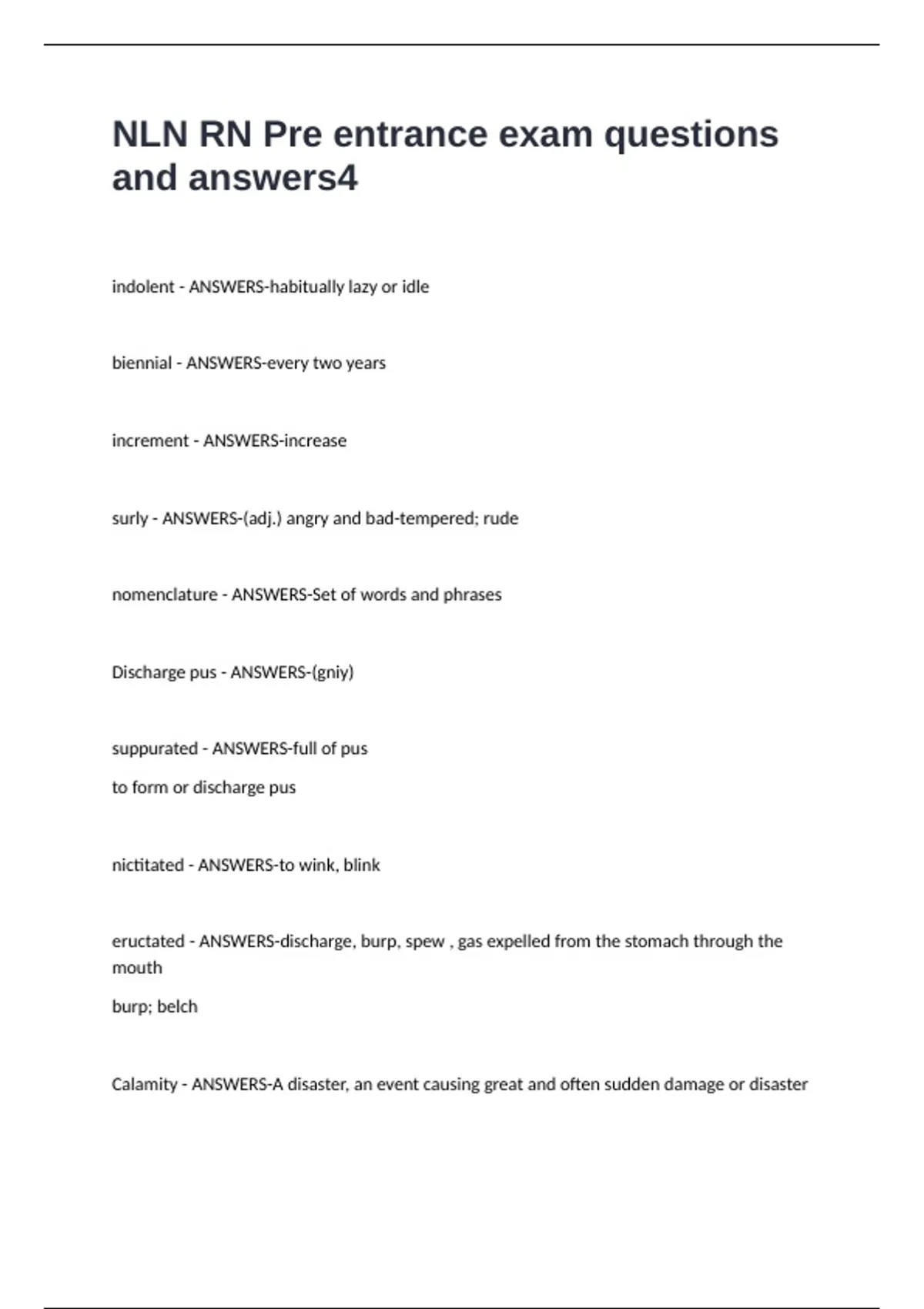 NLN RN Pre entrance exam questions and answers4

indolent - ANSWERS-habitually lazy or idle

biennial - ANSWERS-every two years

increment - ANSWERS-increase

surly - ANSWERS-(adj.) angry and bad-tempered; rude

nomenclature - ANSWERS-Set of words and phrases

Discharge pus - ANSWERS-(gniy)

suppurated - ANSWERS-full of pus

to form or discharge pus

nictitated - ANSWERS-to wink, blink

eructated - ANSWERS-discharge, burp, spew , gas expelled from the stomach through the mouth

burp; belch

Calamity - ANSWERS-A disaster, an event causing great and often sudden damage or disaster